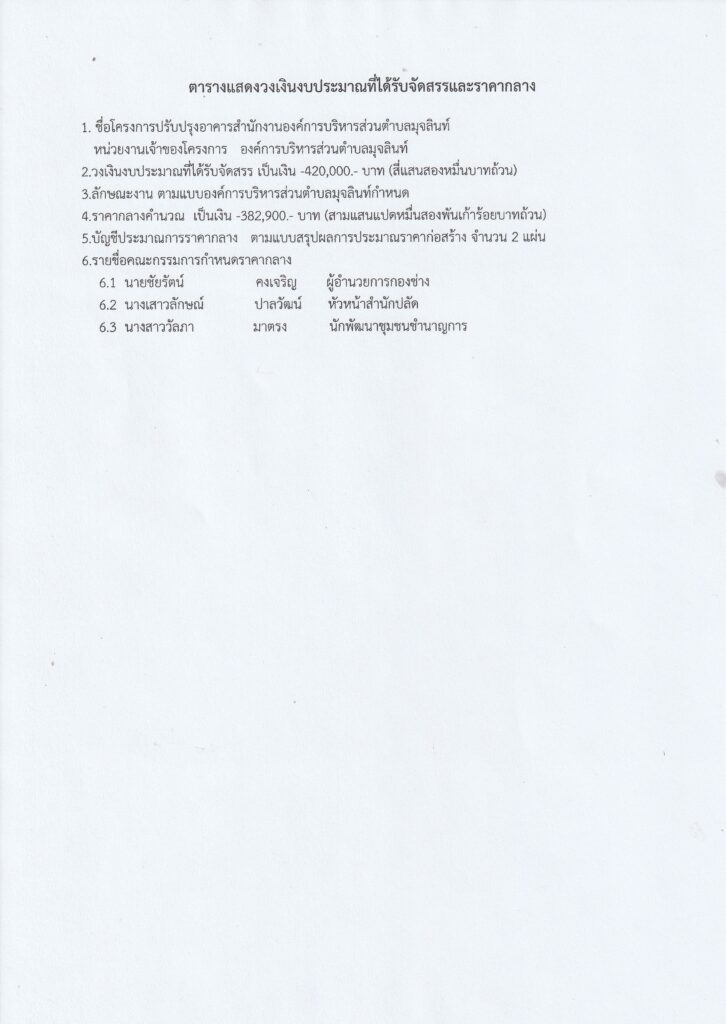 ตารางแสดงวงเงินงบประมาณที่ได้รับจัดสรรและราคากลาง

1. ชื่อโครงการปรับปรุงอาคารสำนักงานองค์การบริหารส่วนตำบลมุจลินท์
หน่วยงานเจ้าของโครงการ องค์การบริหารส่วนตำบลมุจลินท์
2.วงเงินงบประมาณที่ได้รับจัดสรร เป็นเงิน -420,000.- บาท (สี่แสนสองหมื่นบาทถ้วน)
3.ลักษณะงาน ตามแบบองค์การบริหารส่วนตำบลมุจลินท์กำหนด
4.ราคากลางคำนวณ เป็นเงิน -382,900.- บาท (สามแสนแปดหมื่นสองพันเก้าร้อยบาทถ้วน)
5.บัญชีประมาณการราคากลาง ตามแบบสรุปผลการประมาณราคาก่อสร้าง จำนวน 2 แผ่น
6.รายชื่อคณะกรรมการกำหนดราคากลาง
6.1 นายชัยรัตน์ คงเจริญ ผู้อำนวยการกองช่าง
6.2 นางเสาวลักษณ์ ปาลวัฒน์ หัวหน้าสำนักปลัด
6.3 นางสาววัลภา มาตรง นักพัฒนาชุมชนชำนาญการ